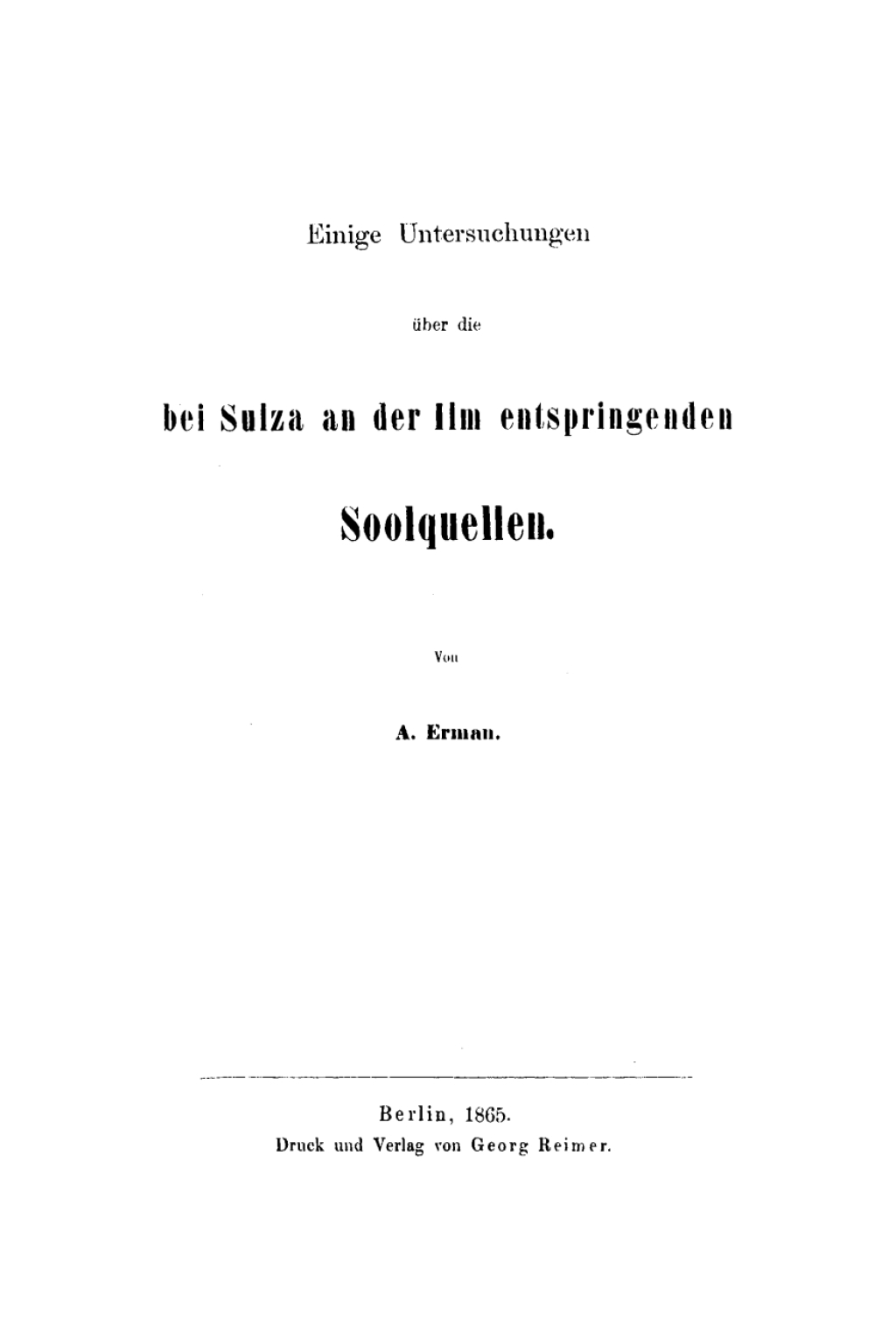 Einige Untersuchungen

über die

bei Sulza an der Ilm entspringenden

Soolquellen.

Von

A. Erman.

Berlin, 1865.
Druck und Verlag von Georg Reimer.